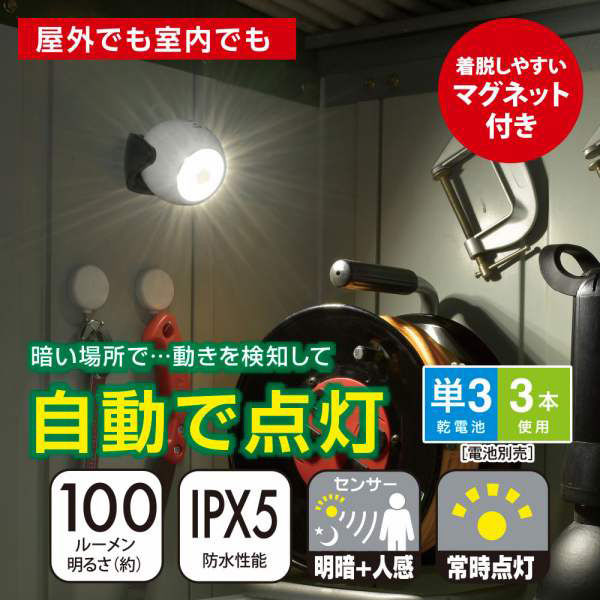 屋外でも室内でも

着脱しやすい
マグネット
付き

暗い場所で…動きを検知して

自動で点灯

単3
乾電池

3本
使用

[電池別売]

100
ルーメン
明るさ(約)

IPX5
防水性能

センサー
明暗+人感

常時点灯